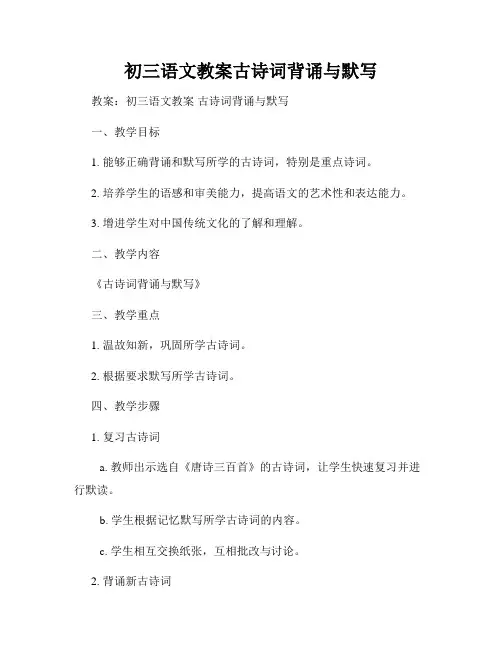 初三语文教案古诗词背诵与默写

教案：初三语文教案 古诗词背诵与默写

一、教学目标

1. 能够正确背诵和默写所学的古诗词，特别是重点诗词。

2. 培养学生的语感和审美能力，提高语文的艺术性和表达能力。

3. 增进学生对中国传统文化的了解和理解。

二、教学内容

《古诗词背诵与默写》

三、教学重点

1. 温故知新，巩固所学古诗词。

2. 根据要求默写所学古诗词。

四、教学步骤

1. 复习古诗词

a. 教师出示选自《唐诗三百首》的古诗词，让学生快速复习并进行默读。

b. 学生根据记忆默写所学古诗词的内容。

c. 学生相互交换纸张，互相批改与讨论。

2. 背诵新古诗词